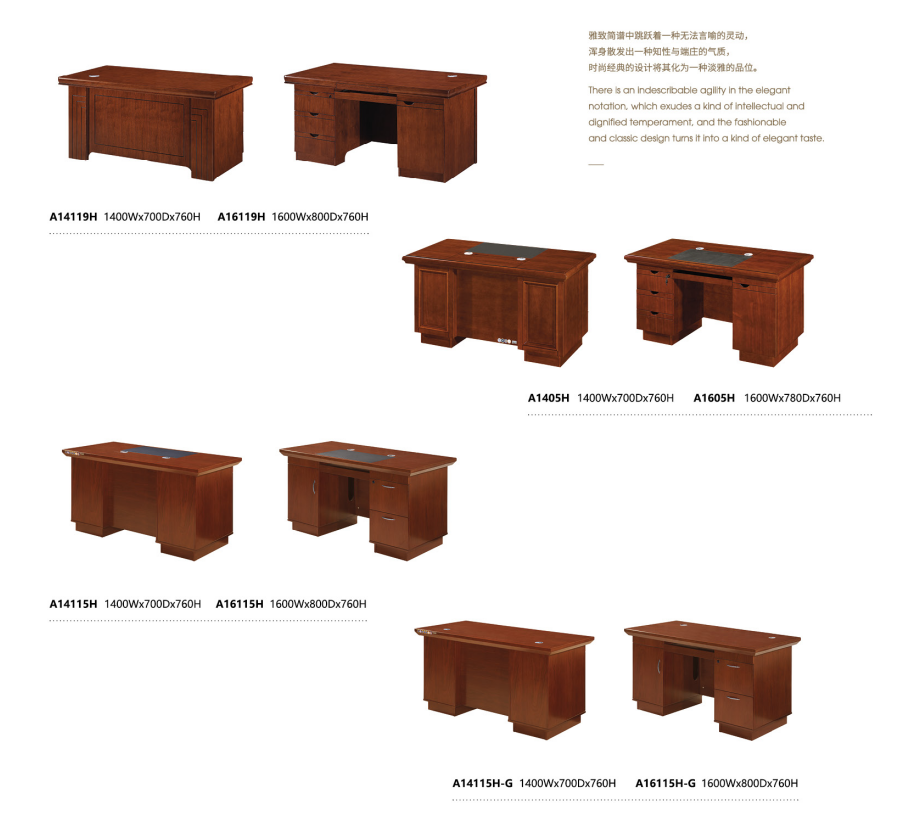 雅致简谱中跳跃着一种无法言喻的灵动，
浑身散发出一种知性与端庄的气质，
时尚经典的设计将其化为一种淡雅的品位。

There is an indescribable agility in the elegant notation, which exudes a kind of intellectual and dignified temperament, and the fashionable and classic design turns it into a kind of elegant taste.

A14119H 1400Wx700Dx760H A16119H 1600Wx800Dx760H

A1405H 1400Wx700Dx760H A1605H 1600Wx780Dx760H

A14115H 1400Wx700Dx760H A16115H 1600Wx800Dx760H

A14115H-G 1400Wx700Dx760H A16115H-G 1600Wx800Dx760H